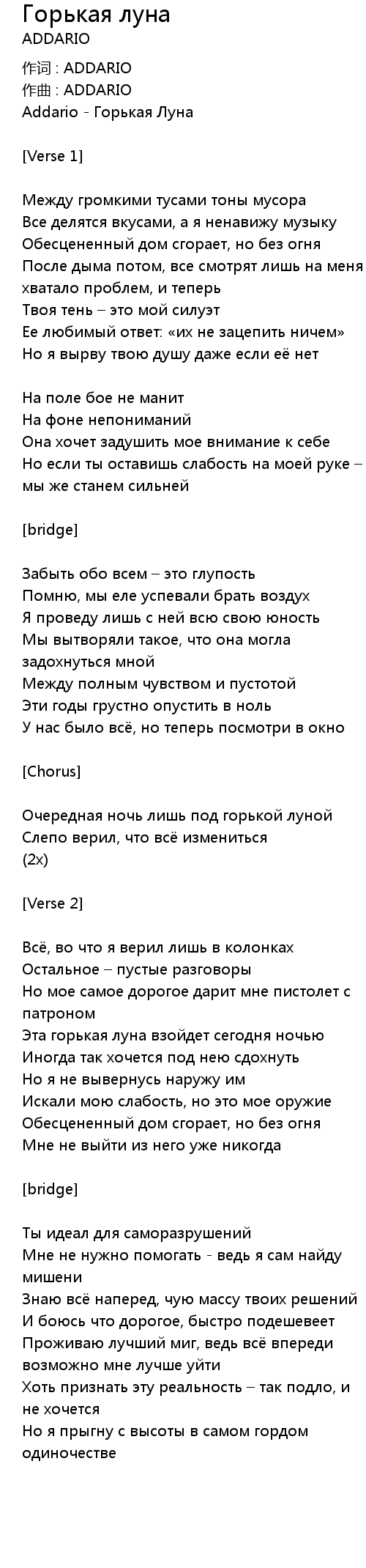 Горькая луна
ADDARIO

作词 : ADDARIO
作曲 : ADDARIO
Addario - Горькая Луна

[Verse 1]

Между громкими тусами тоны мусора
Все делятся вкусами, а я ненавижу музыку
Обесцененный дом сгорает, но без огня
После дыма потом, все смотрят лишь на меня
хватало проблем, и теперь
Твоя тень – это мой силуэт
Ее любимый ответ: «их не зацепить ничем»
Но я вырву твою душу даже если её нет

На поле бое не манит
На фоне непониманий
Она хочет задушить мое внимание к себе
Но если ты оставишь слабость на моей руке – мы же станем сильней

[bridge]

Забыть обо всем – это глупость
Помню, мы еле успевали брать воздух
Я проведу лишь с ней всю свою юность
Мы вытворяли такое, что она могла задохнуться мной
Между полным чувством и пустотой
Эти годы грустно опустить в ноль
У нас было всё, но теперь посмотри в окно

[Chorus]

Очередная ночь лишь под горькой луной
Слепо верил, что всё измениться
(2x)

[Verse 2]

Всё, во что я верил лишь в колонках
Остальное – пустые разговоры
Но мое самое дорогое дарит мне пистолет с патроном
Эта горькая луна взойдет сегодня ночью
Иногда так хочется под нею сдохнуть
Но я не вывернусь наружу им
Искали мою слабость, но это мое оружие
Обесцененный дом сгорает, но без огня
Мне не выйти из него уже никогда

[bridge]

Ты идеал для саморазрушений
Мне не нужно помогать - ведь я сам найду мишени
Знаю всё наперед, чую массу твоих решений
И боюсь что дорогое, быстро подешевеет
Проживаю лучший миг, ведь всё впереди
возможно мне лучше уйти
Хоть признать эту реальность – так подло, и не хочется
Но я прыгну с высоты в самом гордом одиночестве